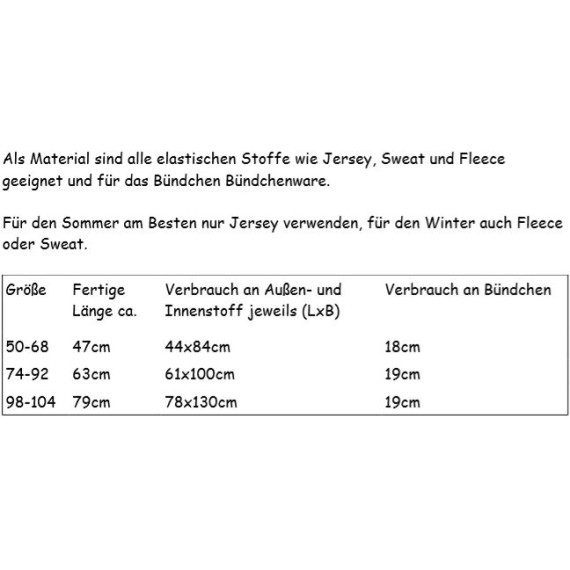 Als Material sind alle elastischen Stoffe wie Jersey, Sweat und Fleece geeignet und für das Bündchen Bündchenware.

Für den Sommer am Besten nur Jersey verwenden, für den Winter auch Fleece oder Sweat.

| Größe | Fertige Länge ca. | Verbrauch an Außen- und Innenstoff jeweils (LxB) | Verbrauch an Bündchen |
|---|---|---|---|
| 50-68 | 47cm | 44x84cm | 18cm |
| 74-92 | 63cm | 61x100cm | 19cm |
| 98-104 | 79cm | 78x130cm | 19cm |